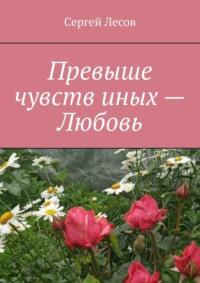 Сергей Лесов

Превыше чувств иных — Любовь